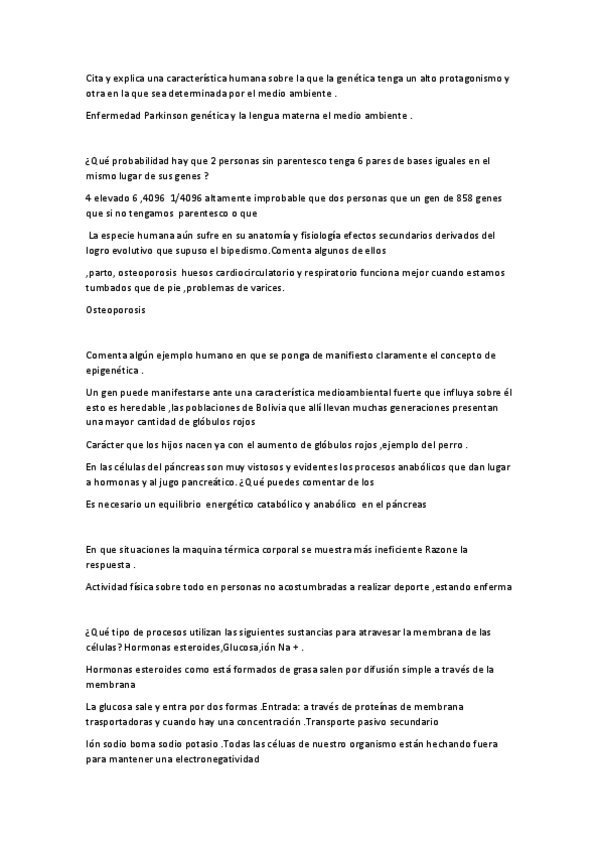 Cita y explica una característica humana sobre la que la genética tenga un alto protagonismo y otra en la que sea determinada por el medio ambiente .

Enfermedad Parkinson genética y la lengua materna el medio ambiente .

¿Qué probabilidad hay que 2 personas sin parentesco tenga 6 pares de bases iguales en el mismo lugar de sus genes ?

4 elevado 6 ,4096 1/4096 altamente improbable que dos personas que un gen de 858 genes que si no tengamos parentesco o que

La especie humana aún sufre en su anatomía y fisiología efectos secundarios derivados del logro evolutivo que supuso el bipedismo.Comenta algunos de ellos

,parto, osteoporosis huesos cardiocirculatorio y respiratorio funciona mejor cuando estamos tumbados que de pie ,problemas de varices.

Osteoporosis

Comenta algún ejemplo humano en que se ponga de manifiesto claramente el concepto de epigenética .

Un gen puede manifestarse ante una característica medioambiental fuerte que influya sobre él esto es heredable ,las poblaciones de Bolivia que allí llevan muchas generaciones presentan una mayor cantidad de glóbulos rojos

Carácter que los hijos nacen ya con el aumento de glóbulos rojos ,ejemplo del perro .

En las células del páncreas son muy vistosos y evidentes los procesos anabólicos que dan lugar a hormonas y al jugo pancreático. ¿Qué puedes comentar de los

Es necesario un equilibrio energético catabólico y anabólico en el páncreas

En que situaciones la maquina térmica corporal se muestra más ineficiente Razone la respuesta .

Actividad física sobre todo en personas no acostumbradas a realizar deporte ,estando enferma

¿Qué tipo de procesos utilizan las siguientes sustancias para atravesar la membrana de las células? Hormonas esteroides,Glucosa,ión Na + .

Hormonas esteroides como está formados de grasa salen por difusión simple a través de la membrana

La glucosa sale y entra por dos formas .Entrada: a través de proteínas de membrana trasportadoras y cuando hay una concentración .Transporte pasivo secundario

Ión sodio boma sodio potasio .Todas las céluas de nuestro organismo están hechando fuera para mantener una electronegatividad